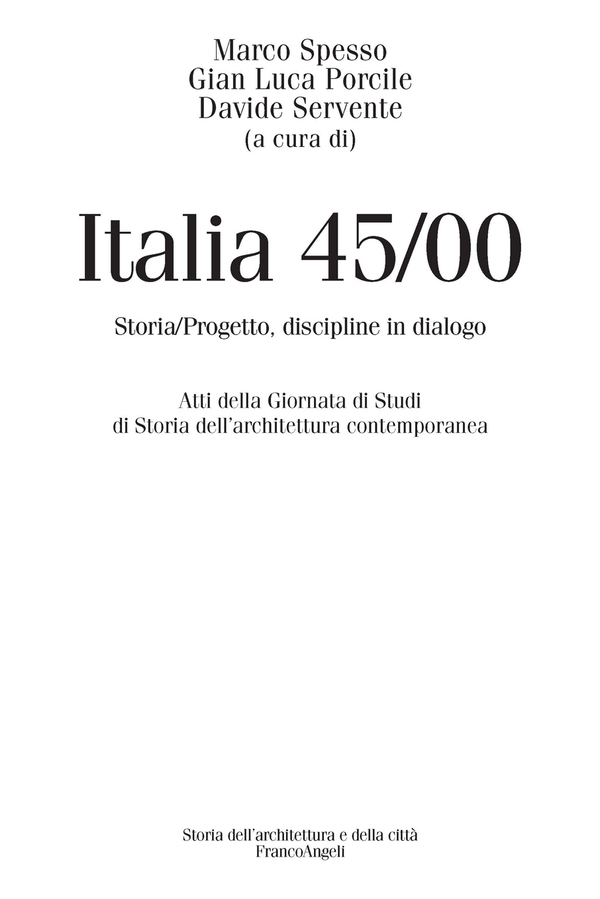 Marco Spesso
Gian Luca Porcile
Davide Servente
(a cura di)

Italia 45/00

Storia/Progetto, discipline in dialogo

Atti della Giornata di Studi
di Storia dell'architettura contemporanea

Storia dell'architettura e della città
FrancoAngeli